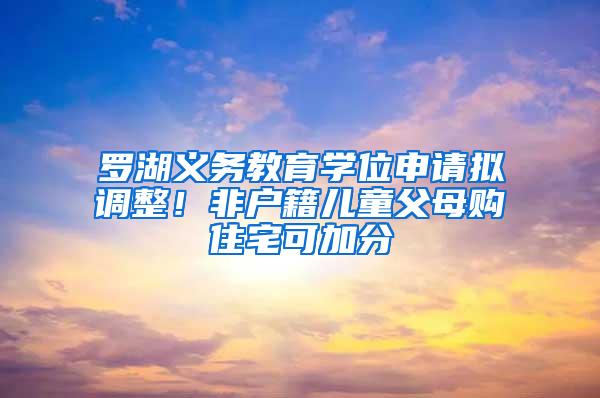 罗湖义务教育学位申请拟调整！非户籍儿童父母购住宅可加分